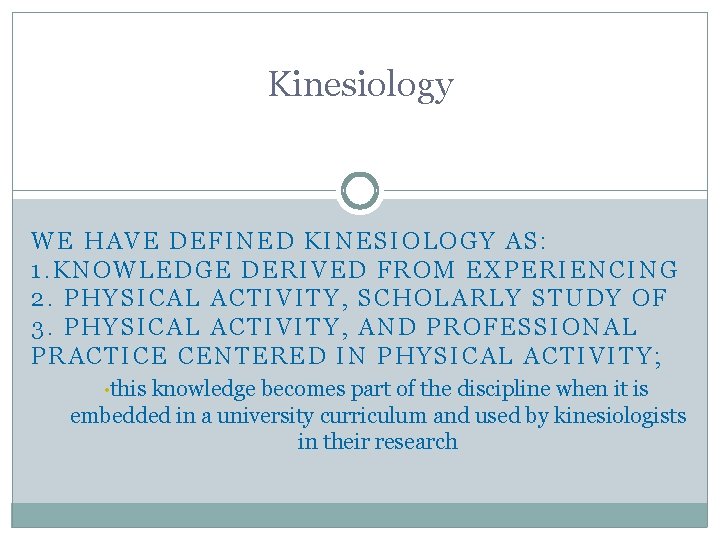 Kinesiology

WE HAVE DEFINED KINESIOLOGY AS:
1.KNOWLEDGE DERIVED FROM EXPERIENCING
2. PHYSICAL ACTIVITY, SCHOLARLY STUDY OF
3. PHYSICAL ACTIVITY, AND PROFESSIONAL PRACTICE CENTERED IN PHYSICAL ACTIVITY;

• this knowledge becomes part of the discipline when it is embedded in a university curriculum and used by kinesiologists in their research